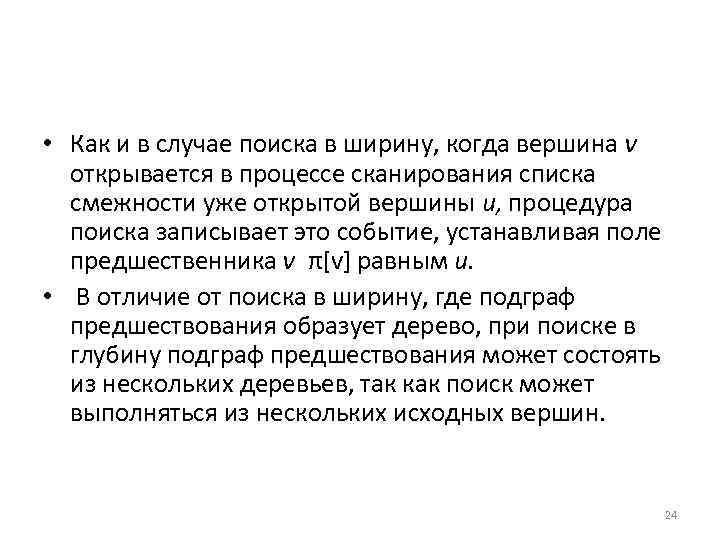 • Как и в случае поиска в ширину, когда вершина $v$ открывается в процессе сканирования списка смежности уже открытой вершины $u$, процедура поиска записывает это событие, устанавливая поле предшественника $v$ $\pi[v]$ равным $u$.

• В отличие от поиска в ширину, где подграф предшествования образует дерево, при поиске в глубину подграф предшествования может состоять из нескольких деревьев, так как поиск может выполняться из нескольких исходных вершин.

24